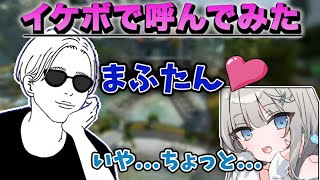 イケボで呼んでみた

まふたん

いや…ちょっと…